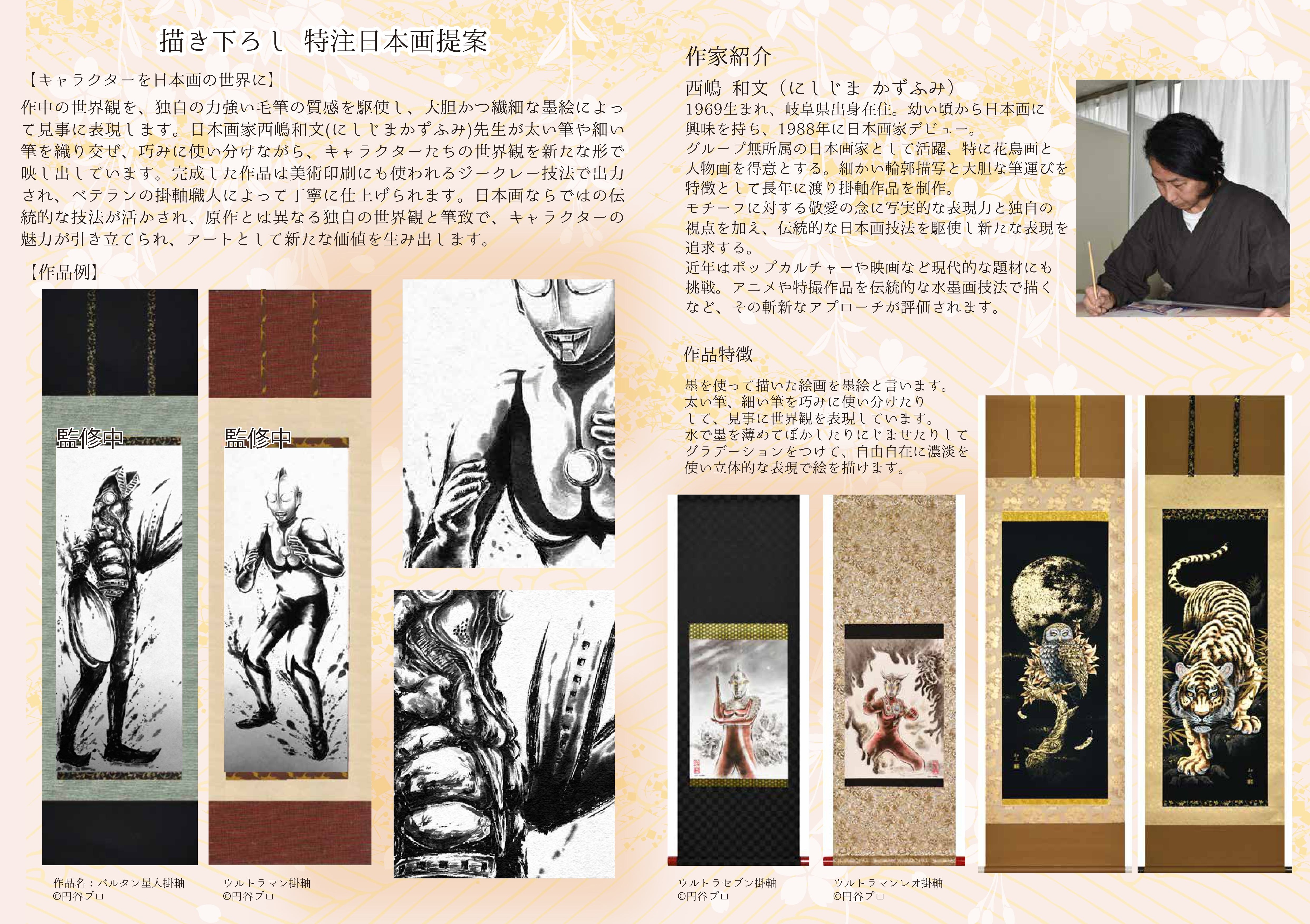 描き下ろし 特注日本画提案

【キャラクターを日本画の世界に】

作中の世界観を、独自の力強い毛筆の質感を駆使し、大胆かつ繊細な墨絵によって見事に表現します。日本画家西嶋和文(にしじまかずふみ)先生が太い筆や細い筆を織り交ぜ、巧みに使い分けながら、キャラクターたちの世界観を新たな形で映し出しています。完成した作品は美術印刷にも使われるジークレー技法で出力され、ベテランの掛軸職人によって丁寧に仕上げられます。日本画ならではの伝統的な技法が活かされ、原作とは異なる独自の世界観と筆致で、キャラクターの魅力が引き立てられ、アートとして新たな価値を生み出します。

【作品例】

監修中

監修中

作品名：バルタン星人掛軸
©円谷プロ

ウルトラマン掛軸
©円谷プロ

作家紹介

西嶋 和文（にしじま かずふみ）

1969生まれ、岐阜県出身在住。幼い頃から日本画に興味を持ち、1988年に日本画家デビュー。
グループ無所属の日本画家として活躍、特に花鳥画と人物画を得意とする。細かい輪郭描写と大胆な筆運びを特徴として長年に渡り掛軸作品を制作。
モチーフに対する敬愛の念に写実的な表現力と独自の視点を加え、伝統的な日本画技法を駆使し新たな表現を追求する。
近年はポップカルチャーや映画など現代的な題材にも挑戦。アニメや特撮作品を伝統的な水墨画技法で描くなど、その斬新なアプローチが評価されます。

作品特徴

墨を使って描いた絵画を墨絵と言います。
太い筆、細い筆を巧みに使い分けたりして、見事に世界観を表現しています。
水で墨を薄めてぼかしたりにじませたりしてグラデーションをつけて、自由自在に濃淡を使い立体的な表現で絵を描けます。

ウルトラセブン掛軸
©円谷プロ

ウルトラマンレオ掛軸
©円谷プロ